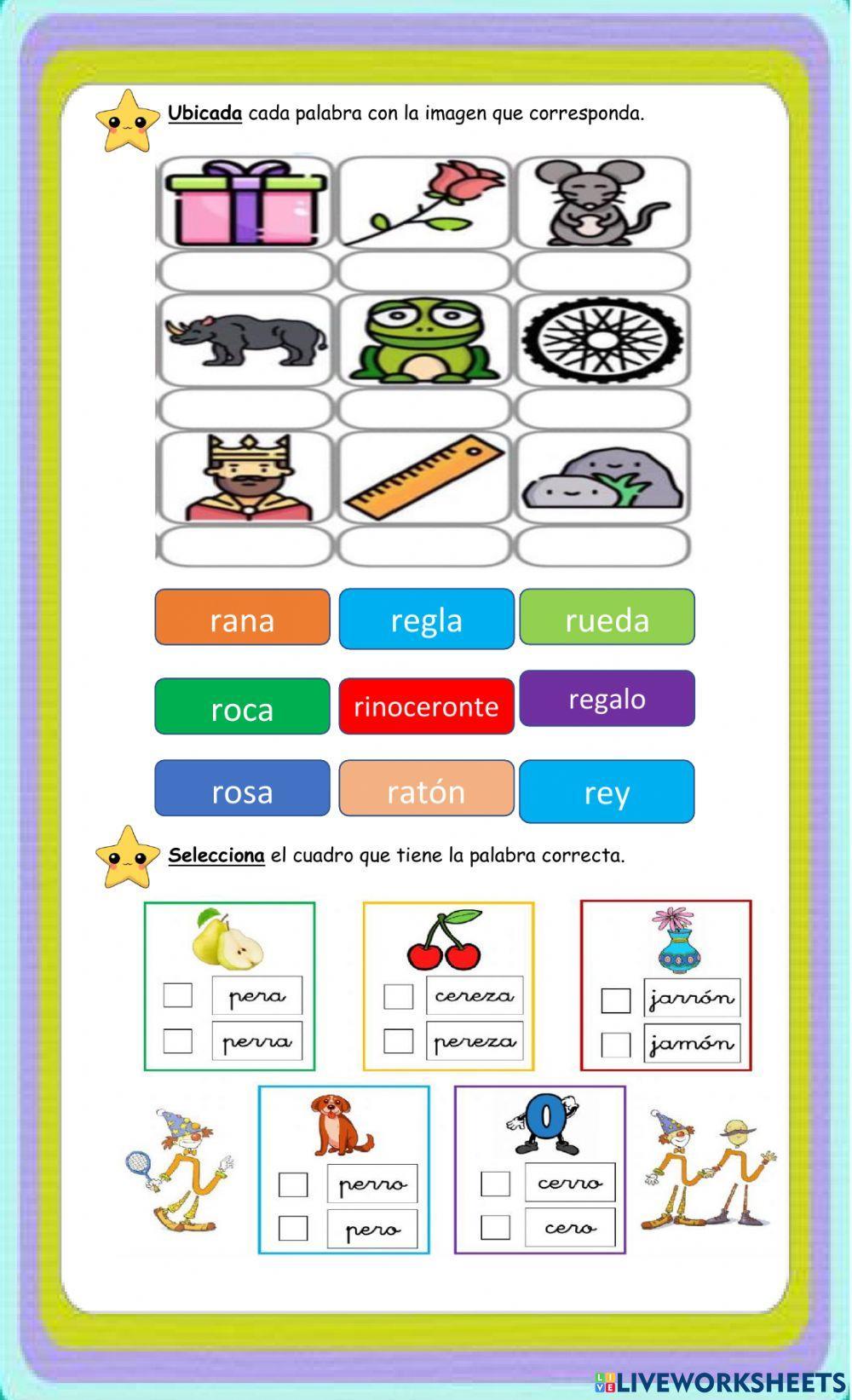 Ubicada cada palabra con la imagen que corresponda.

rana regla rueda

roca rinoceronte regalo

rosa ratón rey

Selecciona el cuadro que tiene la palabra correcta.

pera
perra

cereza
pereza

jarrón
jamón

perro
pero

cerro
cero

LIVEWORKSHEETS